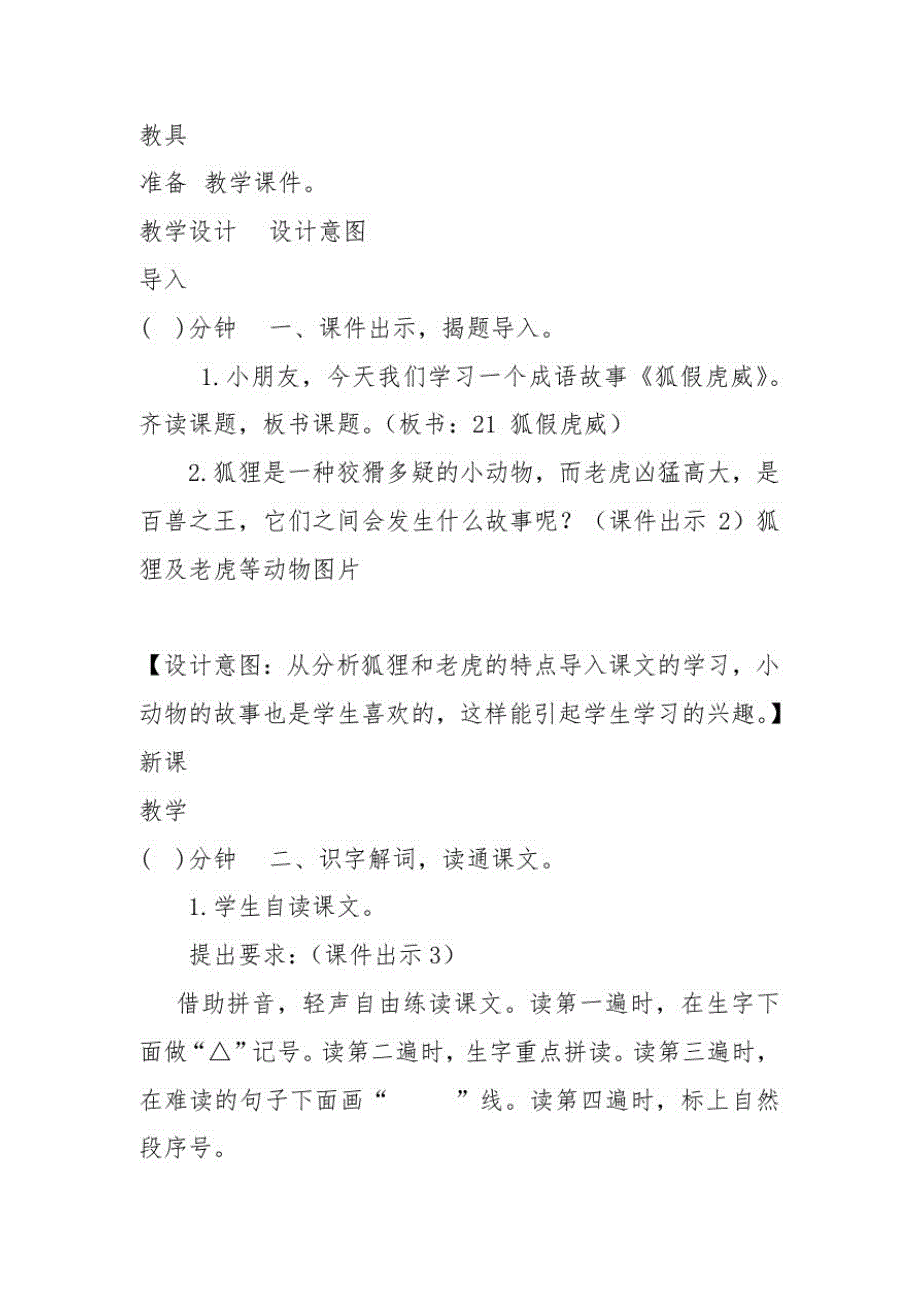 教具

准备 教学课件。

教学设计 设计意图

导入

( )分钟 一、课件出示，揭题导入。

1.小朋友，今天我们学习一个成语故事《狐假虎威》。齐读课题，板书课题。(板书：21 狐假虎威)

2.狐狸是一种狡猾多疑的小动物，而老虎凶猛高大，是百兽之王，它们之间会发生什么故事呢？(课件出示 2)狐狸及老虎等动物图片

【设计意图：从分析狐狸和老虎的特点导入课文的学习，小动物的故事也是学生喜欢的，这样能引起学生学习的兴趣。】

新课

教学

( )分钟 二、识字解词，读通课文。

1.学生自读课文。

提出要求：(课件出示 3)

借助拼音，轻声自由练读课文。读第一遍时，在生字下面做“△”记号。读第二遍时，生字重点拼读。读第三遍时，在难读的句子下面画“ ”线。读第四遍时，标上自然段序号。